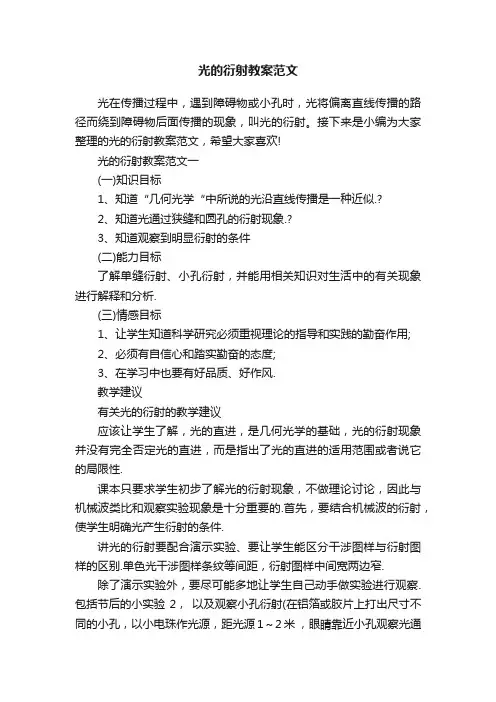 光的衍射教案范文

光在传播过程中，遇到障碍物或小孔时，光将偏离直线传播的路径而绕到障碍物后面传播的现象，叫光的衍射。接下来是小编为大家整理的光的衍射教案范文，希望大家喜欢!

光的衍射教案范文一

(一)知识目标

1、知道“几何光学“中所说的光沿直线传播是一种近似.?

2、知道光通过狭缝和圆孔的衍射现象.?

3、知道观察到明显衍射的条件

(二)能力目标

了解单缝衍射、小孔衍射，并能用相关知识对生活中的有关现象进行解释和分析.

(三)情感目标

1、让学生知道科学研究必须重视理论的指导和实践的勤奋作用;

2、必须有自信心和踏实勤奋的态度;

3、在学习中也要有好品质、好作风.

教学建议

有关光的衍射的教学建议

应该让学生了解，光的直进，是几何光学的基础，光的衍射现象并没有完全否定光的直进，而是指出了光的直进的适用范围或者说它的局限性.

课本只要求学生初步了解光的衍射现象，不做理论讨论，因此与机械波类比和观察实验现象是十分重要的.首先，要结合机械波的衍射，使学生明确光产生衍射的条件.

讲光的衍射要配合演示实验、要让学生能区分干涉图样与衍射图样的区别.单色光干涉图样条纹等间距，衍射图样中间宽两边窄.

除了演示实验外，要尽可能多地让学生自己动手做实验进行观察.包括节后的小实验 2， 以及观察小孔衍射(在铝箔或胶片上打出尺寸不同的小孔，以小电珠作光源，距光源1～2米，眼睛靠近小孔观察光通